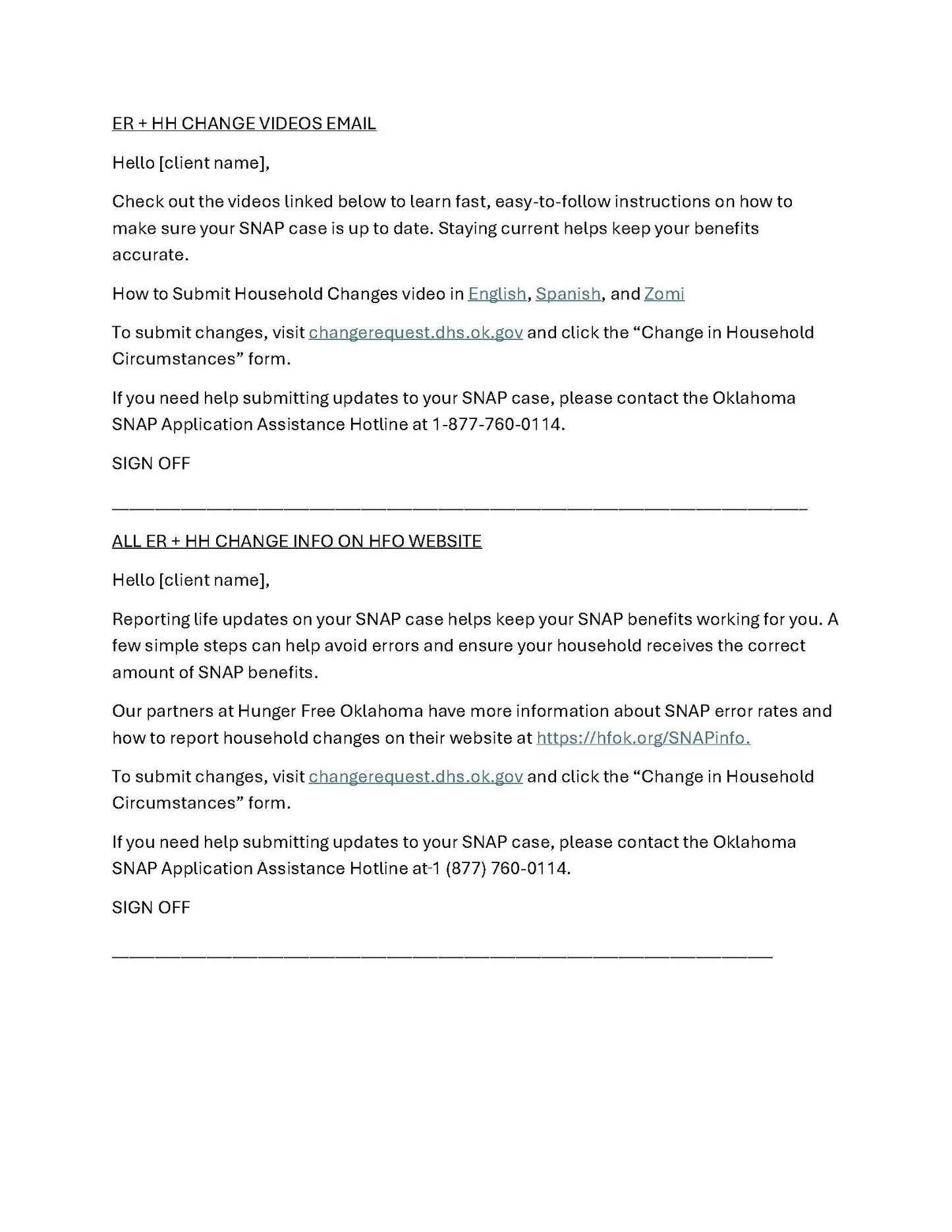 ER + HH CHANGE VIDEOS EMAIL

Hello [client name],

Check out the videos linked below to learn fast, easy-to-follow instructions on how to make sure your SNAP case is up to date. Staying current helps keep your benefits accurate.

How to Submit Household Changes video in English, Spanish, and Zomi

To submit changes, visit changerequest.dhs.ok.gov and click the “Change in Household Circumstances” form.

If you need help submitting updates to your SNAP case, please contact the Oklahoma SNAP Application Assistance Hotline at 1-877-760-0114.

SIGN OFF

ALL ER + HH CHANGE INFO ON HFO WEBSITE

Hello [client name],

Reporting life updates on your SNAP case helps keep your SNAP benefits working for you. A few simple steps can help avoid errors and ensure your household receives the correct amount of SNAP benefits.

Our partners at Hunger Free Oklahoma have more information about SNAP error rates and how to report household changes on their website at https://hfok.org/SNAPinfo.

To submit changes, visit changerequest.dhs.ok.gov and click the “Change in Household Circumstances” form.

If you need help submitting updates to your SNAP case, please contact the Oklahoma SNAP Application Assistance Hotline at-1 (877) 760-0114.

SIGN OFF